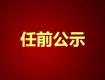 任前公示